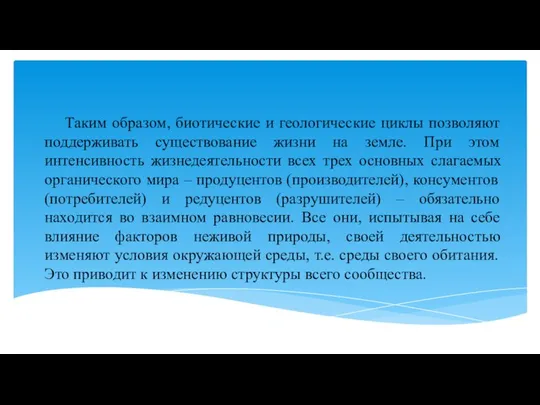 Таким образом, биотические и геологические циклы позволяют поддерживать существование жизни на земле. При этом интенсивность жизнедеятельности всех трех основных слагаемых органического мира – продуцентов (производителей), консументов (потребителей) и редуцентов (разрушителей) – обязательно находится во взаимном равновесии. Все они, испытывая на себе влияние факторов неживой природы, своей деятельностью изменяют условия окружающей среды, т.е. среды своего обитания. Это приводит к изменению структуры всего сообщества.